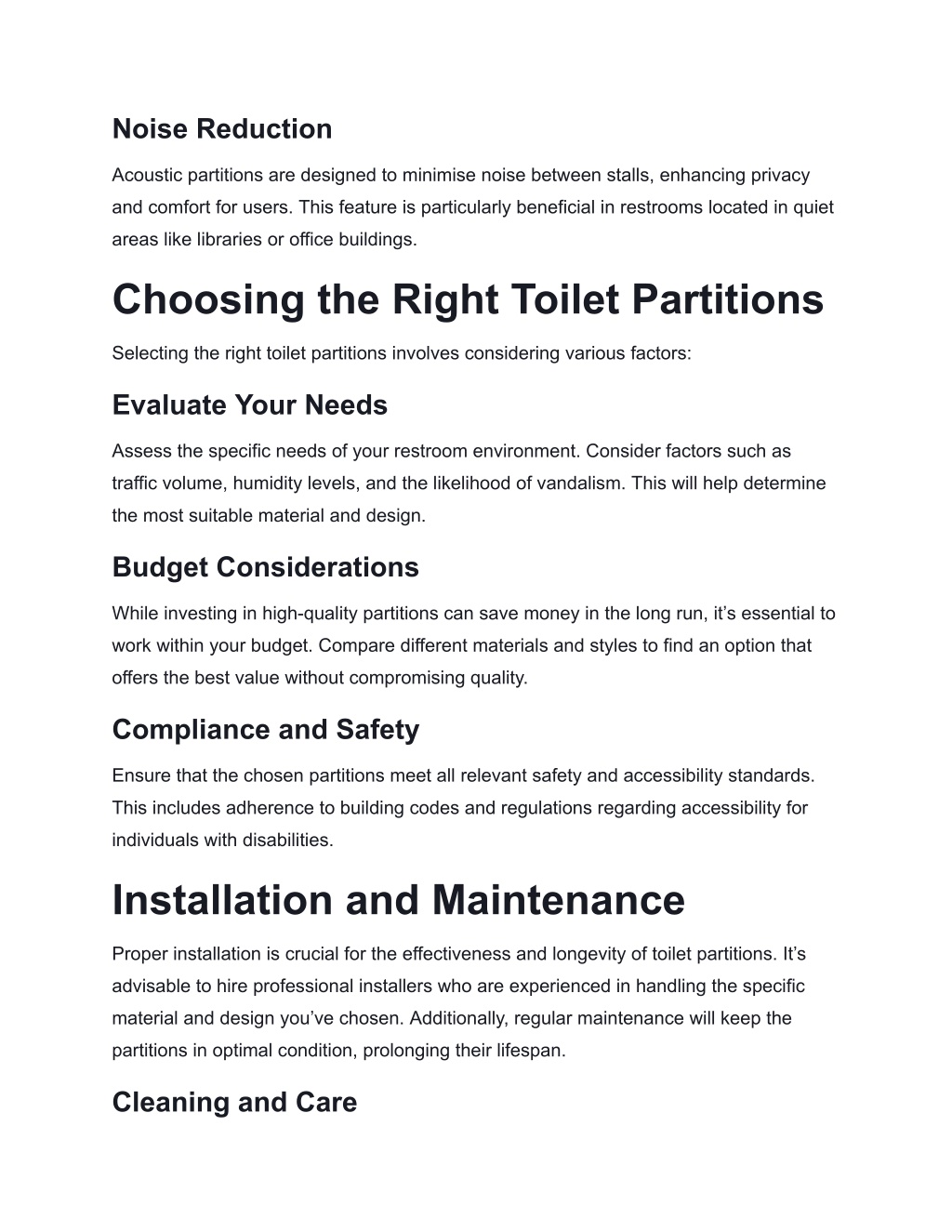 Noise Reduction

Acoustic partitions are designed to minimise noise between stalls, enhancing privacy and comfort for users. This feature is particularly beneficial in restrooms located in quiet areas like libraries or office buildings.

Choosing the Right Toilet Partitions

Selecting the right toilet partitions involves considering various factors:

Evaluate Your Needs

Assess the specific needs of your restroom environment. Consider factors such as traffic volume, humidity levels, and the likelihood of vandalism. This will help determine the most suitable material and design.

Budget Considerations

While investing in high-quality partitions can save money in the long run, it’s essential to work within your budget. Compare different materials and styles to find an option that offers the best value without compromising quality.

Compliance and Safety

Ensure that the chosen partitions meet all relevant safety and accessibility standards. This includes adherence to building codes and regulations regarding accessibility for individuals with disabilities.

Installation and Maintenance

Proper installation is crucial for the effectiveness and longevity of toilet partitions. It’s advisable to hire professional installers who are experienced in handling the specific material and design you’ve chosen. Additionally, regular maintenance will keep the partitions in optimal condition, prolonging their lifespan.

Cleaning and Care